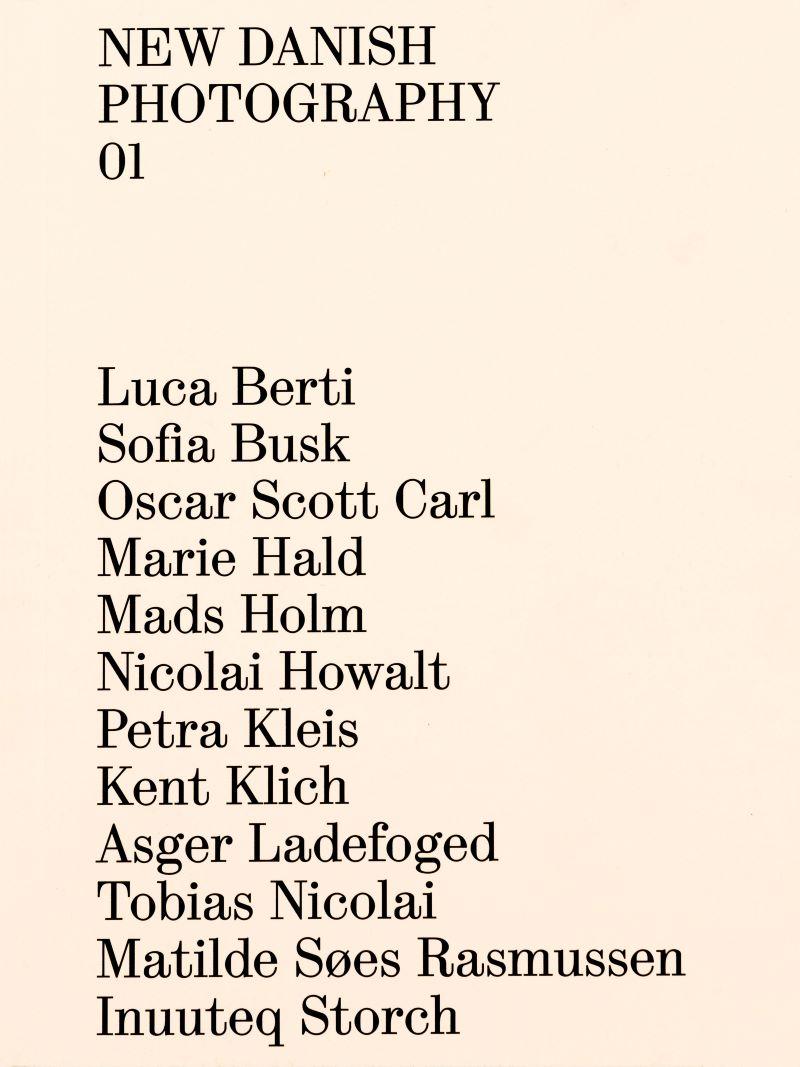 NEW DANISH
PHOTOGRAPHY
01

Luca Berti
Sofia Busk
Oscar Scott Carl
Marie Hald
Mads Holm
Nicolai Howalt
Petra Kleis
Kent Klich
Asger Ladefoged
Tobias Nicolai
Matilde Søes Rasmussen
Inuuteq Storch